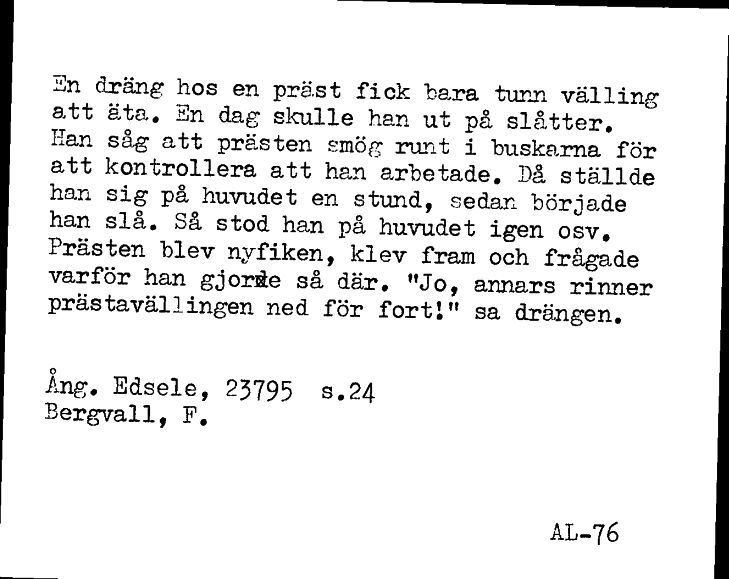 En dräng hos en präst fick bara tunn välling att äta. En dag skulle han ut på slåtter. Han såg att prästen smög runt i buskarna för att kontrollera att han arbetade. Då ställde han sig på huvudet en stund, sedan började han slå. Så stod han på huvudet igen osv. Prästen blev nyfiken, klev fram och frågade varför han gjorde så där. "Jo, annars rinner prästavällingen ned för fort!" sa drängen.

Ång. Edsele, 23795 s.24
Bergvall, F.

AL-76